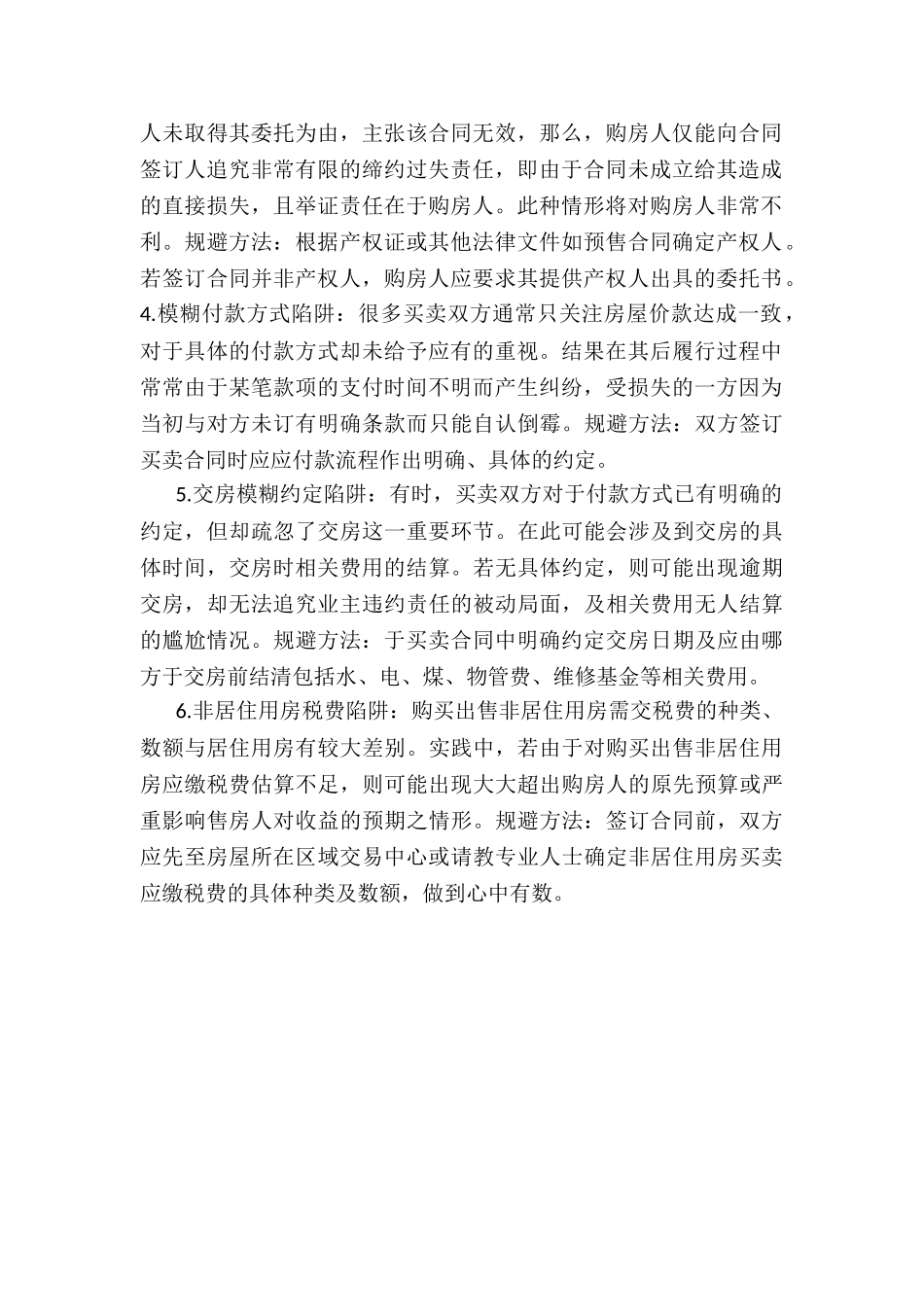 人未取得其委托为由，主张该合同无效，那么，购房人仅能向合同签订人追究非常有限的缔约过失责任，即由于合同未成立给其造成的直接损失，且举证责任在于购房人。此种情形将对购房人非常不利。规避方法：根据产权证或其他法律文件如预售合同确定产权人。若签订合同并非产权人，购房人应要求其提供产权人出具的委托书。
4.模糊付款方式陷阱：很多买卖双方通常只关注房屋价款达成一致，对于具体的付款方式却未给予应有的重视。结果在其后履行过程中常常由于某笔款项的支付时间不明而产生纠纷，受损失的一方因为当初与对方未订有明确条款而只能自认倒霉。规避方法：双方签订买卖合同时应应付款流程作出明确、具体的约定。

5.交房模糊约定陷阱：有时，买卖双方对于付款方式已有明确的约定，但却疏忽了交房这一重要环节。在此可能会涉及到交房的具体时间，交房时相关费用的结算。若无具体约定，则可能出现逾期交房，却无法追究业主违约责任的被动局面，及相关费用无人结算的尴尬情况。规避方法：于买卖合同中明确约定交房日期及应由哪方于交房前结清包括水、电、煤、物管费、维修基金等相关费用。

6.非居住用房税费陷阱：购买出售非居住用房需交税费的种类、数额与居住用房有较大差别。实践中，若由于对购买出售非居住用房应缴税费估算不足，则可能出现大大超出购房人的原先预算或严重影响售房人对收益的预期之情形。规避方法：签订合同前，双方应先至房屋所在区域交易中心或请教专业人士确定非居住用房买卖应缴税费的具体种类及数额，做到心中有数。